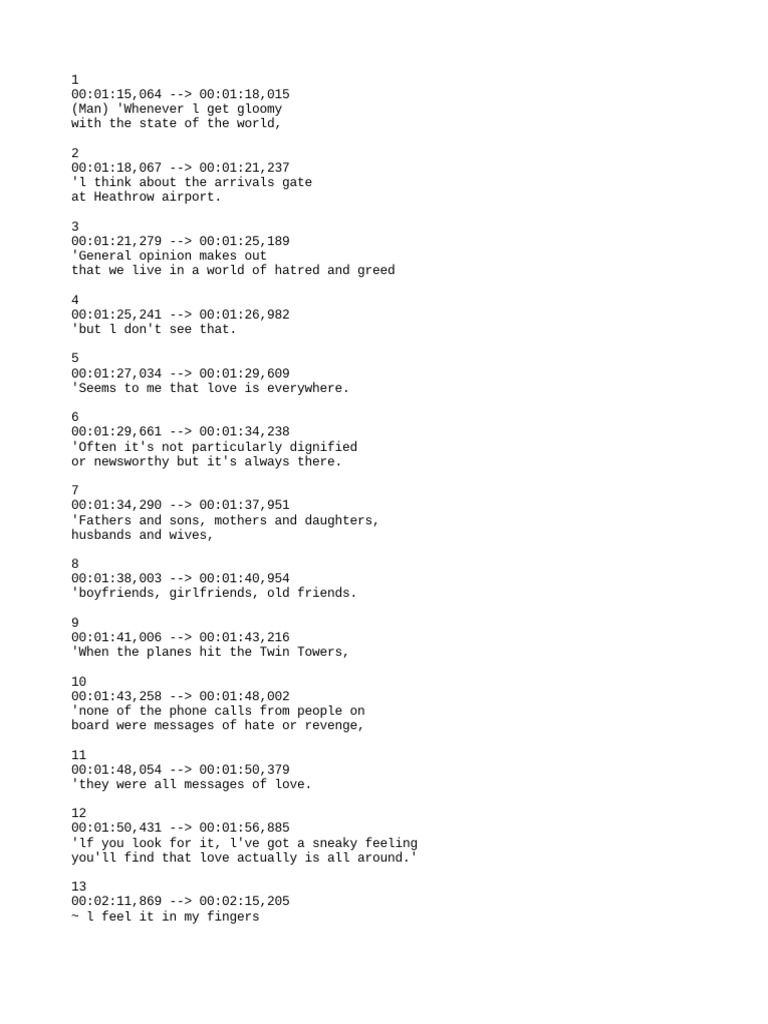 1
00:01:15,064 --> 00:01:18,015
(Man) 'Whenever l get gloomy
with the state of the world,

2
00:01:18,067 --> 00:01:21,237
'l think about the arrivals gate
at Heathrow airport.

3
00:01:21,279 --> 00:01:25,189
'General opinion makes out
that we live in a world of hatred and greed

4
00:01:25,241 --> 00:01:26,982
'but l don't see that.

5
00:01:27,034 --> 00:01:29,609
'Seems to me that love is everywhere.

6
00:01:29,661 --> 00:01:34,238
'Often it's not particularly dignified
or newsworthy but it's always there.

7
00:01:34,290 --> 00:01:37,951
'Fathers and sons, mothers and daughters,
husbands and wives,

8
00:01:38,003 --> 00:01:40,954
'boyfriends, girlfriends, old friends.

9
00:01:41,006 --> 00:01:43,216
'When the planes hit the Twin Towers,

10
00:01:43,258 --> 00:01:48,002
'none of the phone calls from people on
board were messages of hate or revenge,

11
00:01:48,054 --> 00:01:50,379
'they were all messages of love.

12
00:01:50,431 --> 00:01:56,885
'lf you look for it, l've got a sneaky feeling
you'll find that love actually is all around.'

13
00:02:11,869 --> 00:02:15,205
~ l feel it in my fingers